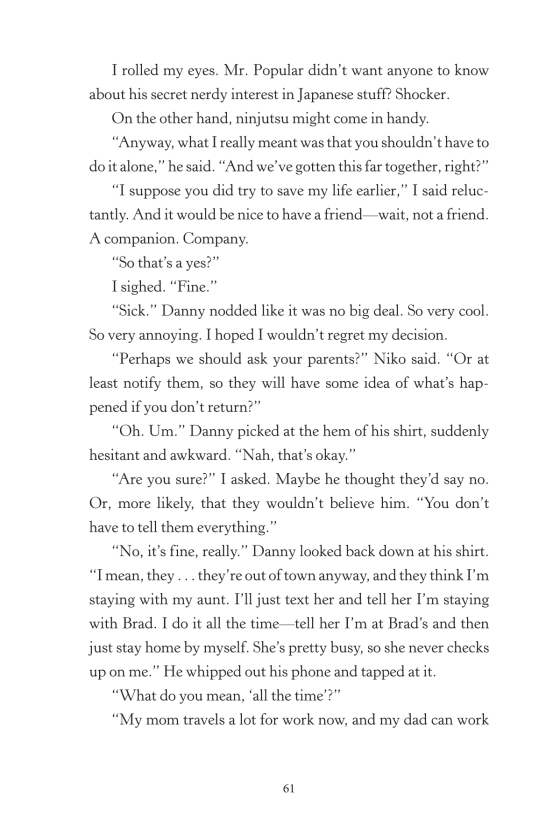 I rolled my eyes. Mr. Popular didn't want anyone to know about his secret nerdy interest in Japanese stuff? Shocker.

On the other hand, ninjutsu might come in handy.

"Anyway, what I really meant was that you shouldn't have to do it alone," he said. "And we've gotten this far together, right?"

"I suppose you did try to save my life earlier," I said reluctantly. And it would be nice to have a friend—wait, not a friend. A companion. Company.

"So that's a yes?"

I sighed. "Fine."

"Sick." Danny nodded like it was no big deal. So very cool. So very annoying. I hoped I wouldn't regret my decision.

"Perhaps we should ask your parents?" Niko said. "Or at least notify them, so they will have some idea of what's happened if you don't return?"

"Oh. Um." Danny picked at the hem of his shirt, suddenly hesitant and awkward. "Nah, that's okay."

"Are you sure?" I asked. Maybe he thought they'd say no. Or, more likely, that they wouldn't believe him. "You don't have to tell them everything."

"No, it's fine, really." Danny looked back down at his shirt. "I mean, they . . . they're out of town anyway, and they think I'm staying with my aunt. I'll just text her and tell her I'm staying with Brad. I do it all the time—tell her I'm at Brad's and then just stay home by myself. She's pretty busy, so she never checks up on me." He whipped out his phone and tapped at it.

"What do you mean, 'all the time'?"

"My mom travels a lot for work now, and my dad can work

61